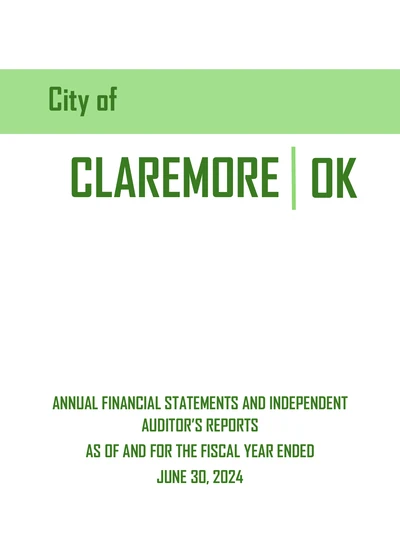 City of

CLAREMORE | OK

ANNUAL FINANCIAL STATEMENTS AND INDEPENDENT AUDITOR'S REPORTS

AS OF AND FOR THE FISCAL YEAR ENDED

JUNE 30, 2024